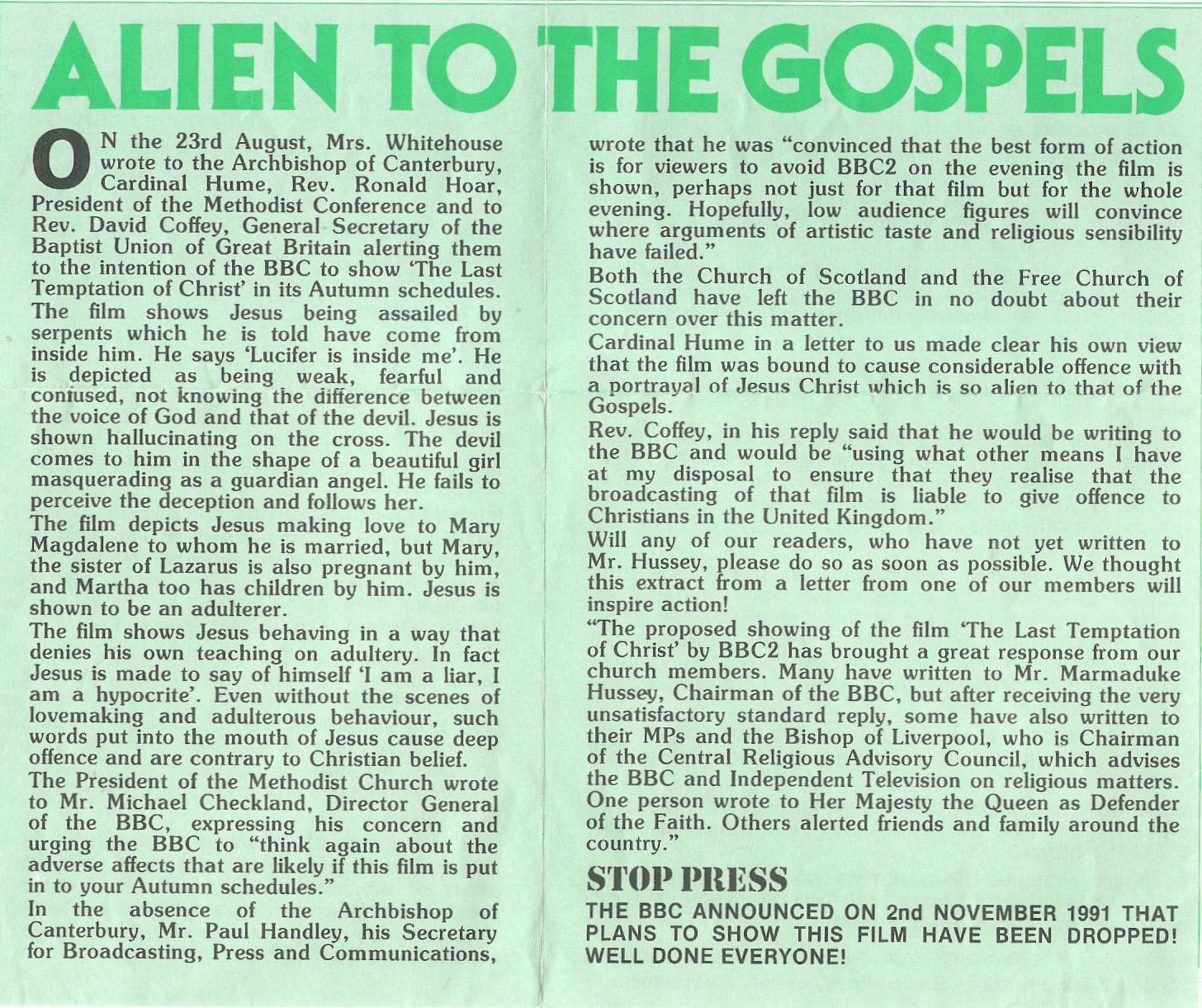 ALIEN TO THE GOSPELS

ON the 23rd August, Mrs. Whitehouse wrote to the Archbishop of Canterbury, Cardinal Hume, Rev. Ronald Hoar, President of the Methodist Conference and to Rev. David Coffey, General Secretary of the Baptist Union of Great Britain alerting them to the intention of the BBC to show 'The Last Temptation of Christ' in its Autumn schedules.
The film shows Jesus being assailed by serpents which he is told have come from inside him. He says 'Lucifer is inside me'. He is depicted as being weak, fearful and confused, not knowing the difference between the voice of God and that of the devil. Jesus is shown hallucinating on the cross. The devil comes to him in the shape of a beautiful girl masquerading as a guardian angel. He fails to perceive the deception and follows her.
The film depicts Jesus making love to Mary Magdalene to whom he is married, but Mary, the sister of Lazarus is also pregnant by him, and Martha too has children by him. Jesus is shown to be an adulterer.
The film shows Jesus behaving in a way that denies his own teaching on adultery. In fact Jesus is made to say of himself 'I am a liar, I am a hypocrite'. Even without the scenes of lovemaking and adulterous behaviour, such words put into the mouth of Jesus cause deep offence and are contrary to Christian belief.
The President of the Methodist Church wrote to Mr. Michael Checkland, Director General of the BBC, expressing his concern and urging the BBC to "think again about the adverse affects that are likely if this film is put in to your Autumn schedules."
In the absence of the Archbishop of Canterbury, Mr. Paul Handley, his Secretary for Broadcasting, Press and Communications, wrote that he was "convinced that the best form of action is for viewers to avoid BBC2 on the evening the film is shown, perhaps not just for that film but for the whole evening. Hopefully, low audience figures will convince where arguments of artistic taste and religious sensibility have failed."
Both the Church of Scotland and the Free Church of Scotland have left the BBC in no doubt about their concern over this matter.
Cardinal Hume in a letter to us made clear his own view that the film was bound to cause considerable offence with a portrayal of Jesus Christ which is so alien to that of the Gospels.
Rev. Coffey, in his reply said that he would be writing to the BBC and would be "using what other means I have at my disposal to ensure that they realise that the broadcasting of that film is liable to give offence to Christians in the United Kingdom."
Will any of our readers, who have not yet written to Mr. Hussey, please do so as soon as possible. We thought this extract from a letter from one of our members will inspire action!
"The proposed showing of the film 'The Last Temptation of Christ' by BBC2 has brought a great response from our church members. Many have written to Mr. Marmaduke Hussey, Chairman of the BBC, but after receiving the very unsatisfactory standard reply, some have also written to their MPs and the Bishop of Liverpool, who is Chairman of the Central Religious Advisory Council, which advises the BBC and Independent Television on religious matters. One person wrote to Her Majesty the Queen as Defender of the Faith. Others alerted friends and family around the country."

STOP PRESS
THE BBC ANNOUNCED ON 2nd NOVEMBER 1991 THAT PLANS TO SHOW THIS FILM HAVE BEEN DROPPED! WELL DONE EVERYONE!